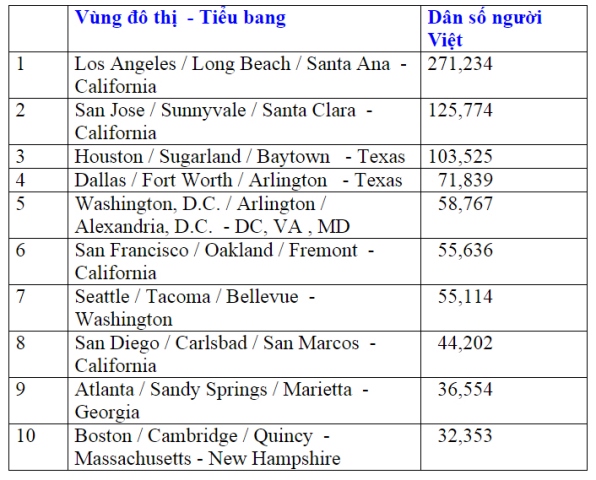 | | Vùng đô thị - Tiểu bang | Dân số người Việt |
|---|---|---|
| 1 | Los Angeles / Long Beach / Santa Ana - California | 271,234 |
| 2 | San Jose / Sunnyvale / Santa Clara - California | 125,774 |
| 3 | Houston / Sugarland / Baytown - Texas | 103,525 |
| 4 | Dallas / Fort Worth / Arlington - Texas | 71,839 |
| 5 | Washington, D.C. / Arlington / Alexandria, D.C. - DC, VA , MD | 58,767 |
| 6 | San Francisco / Oakland / Fremont - California | 55,636 |
| 7 | Seattle / Tacoma / Bellevue - Washington | 55,114 |
| 8 | San Diego / Carlsbad / San Marcos - California | 44,202 |
| 9 | Atlanta / Sandy Springs / Marietta - Georgia | 36,554 |
| 10 | Boston / Cambridge / Quincy - Massachusetts - New Hampshire | 32,353 |